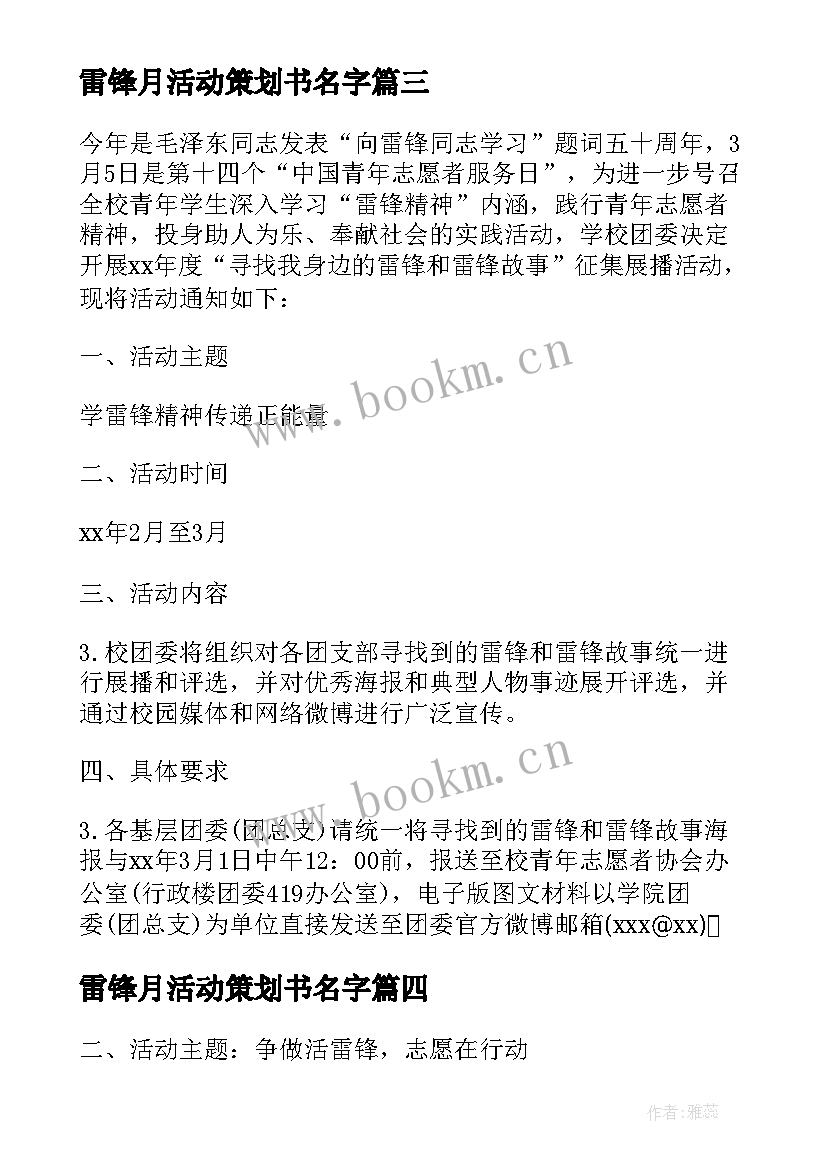 雷锋月活动策划书名字篇三

今年是毛泽东同志发表“向雷锋同志学习”题词五十周年，3月5日是第十四个“中国青年志愿者服务日”，为进一步号召全校青年学生深入学习“雷锋精神”内涵，践行青年志愿者精神，投身助人为乐、奉献社会的实践活动，学校团委决定开展xx年度“寻找我身边的雷锋和雷锋故事”征集展播活动，现将活动通知如下：

一、活动主题

学雷锋精神传递正能量

二、活动时间

xx年2月至3月

三、活动内容

3.校团委将组织对各团支部寻找到的雷锋和雷锋故事统一进行展播和评选，并对优秀海报和典型人物事迹展开评选，并通过校园媒体和网络微博进行广泛宣传。

四、具体要求

3.各基层团委(团总支)请统一将寻找到的雷锋和雷锋故事海报与xx年3月1日中午12：00前，报送至校青年志愿者协会办公室(行政楼团委419办公室)，电子版图文材料以学院团委(团总支)为单位直接发送至团委官方微博邮箱(xxx@xx)

雷锋月活动策划书名字篇四

二、活动主题：争做活雷锋，志愿在行动

www.bookm.cn

www.bookm.cn

作者：雅蕊